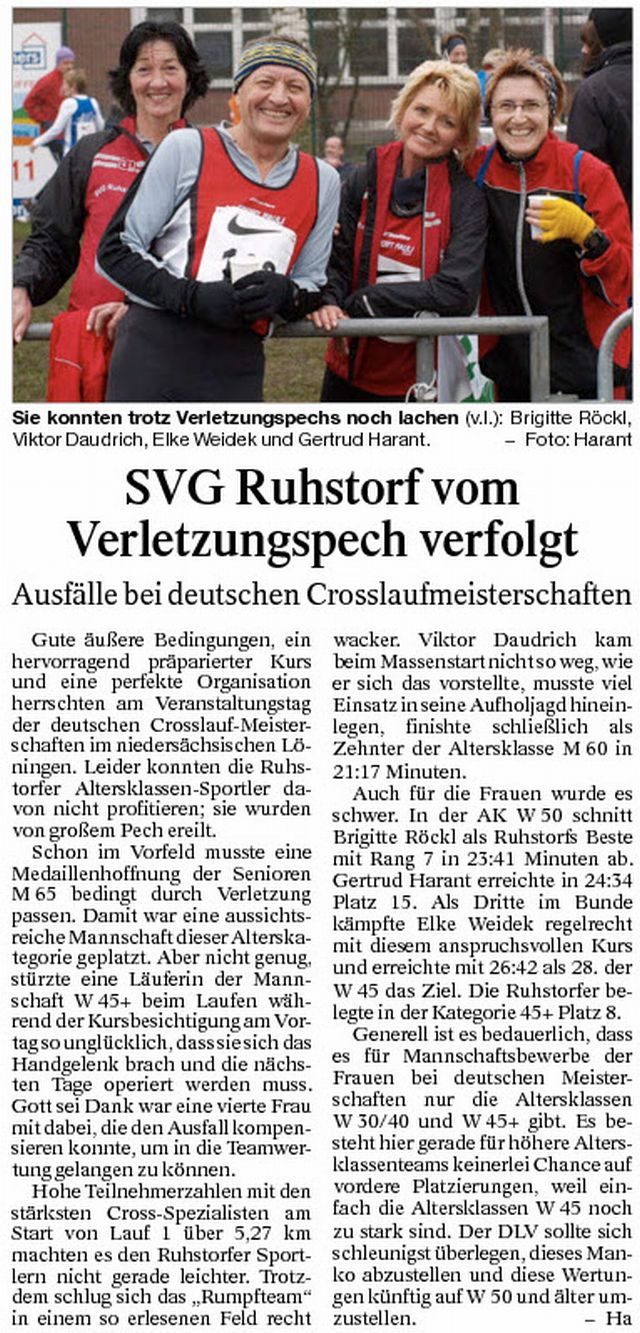 Sie konnten trotz Verletzungspechs noch lachen (v.l.): Brigitte Röckl, Viktor Daudrich, Elke Weidek und Gertrud Harant. – Foto: Harant

SVG Ruhstorf vom Verletzungspech verfolgt

Ausfälle bei deutschen Crosslaufmeisterschaften

Gute äußere Bedingungen, ein hervorragend präparierter Kurs und eine perfekte Organisation herrschten am Veranstaltungstag der deutschen Crosslauf-Meisterschaften im niedersächsischen Löningen. Leider konnten die Ruhstorfer Altersklassen-Sportler davon nicht profitieren; sie wurden von großem Pech ereilt.

Schon im Vorfeld musste eine Medaillenhoffnung der Senioren M 65 bedingt durch Verletzung passen. Damit war eine aussichtsreiche Mannschaft dieser Alterskategorie geplatzt. Aber nicht genug, stürzte eine Läuferin der Mannschaft W 45+ beim Laufen während der Kursbesichtigung am Vortag so unglücklich, dass sie sich das Handgelenk brach und die nächsten Tage operiert werden muss. Gott sei Dank war eine vierte Frau mit dabei, die den Ausfall kompensieren konnte, um in die Teamwertung gelangen zu können.

Hohe Teilnehmerzahlen mit den stärksten Cross-Spezialisten am Start von Lauf 1 über 5,27 km machten es den Ruhstorfer Sportlern nicht gerade leichter. Trotzdem schlug sich das „Rumpfteam“ in einem so erlesenen Feld recht wacker. Viktor Daudrich kam beim Massenstart nicht so weg, wie er sich das vorstellte, musste viel Einsatz in seine Aufholjagd hineinlegen, finishte schließlich als Zehnter der Altersklasse M 60 in 21:17 Minuten.

Auch für die Frauen wurde es schwer. In der AK W 50 schnitt Brigitte Röckl als Ruhstorfs Beste mit Rang 7 in 23:41 Minuten ab. Gertrud Harant erreichte in 24:34 Platz 15. Als Dritte im Bunde kämpfte Elke Weidek regelrecht mit diesem anspruchsvollen Kurs und erreichte mit 26:42 als 28. der W 45 das Ziel. Die Ruhstorfer belegte in der Kategorie 45+ Platz 8.

Generell ist es bedauerlich, dass es für Mannschaftsbewerbe der Frauen bei deutschen Meisterschaften nur die Altersklassen W 30/40 und W 45+ gibt. Es besteht hier gerade für höhere Altersklassenteams keinerlei Chance auf vordere Platzierungen, weil einfach die Altersklassen W 45 noch zu stark sind. Der DLV sollte sich schleunigst überlegen, dieses Manko abzustellen und diese Wertungen künftig auf W 50 und älter umzustellen. – Ha